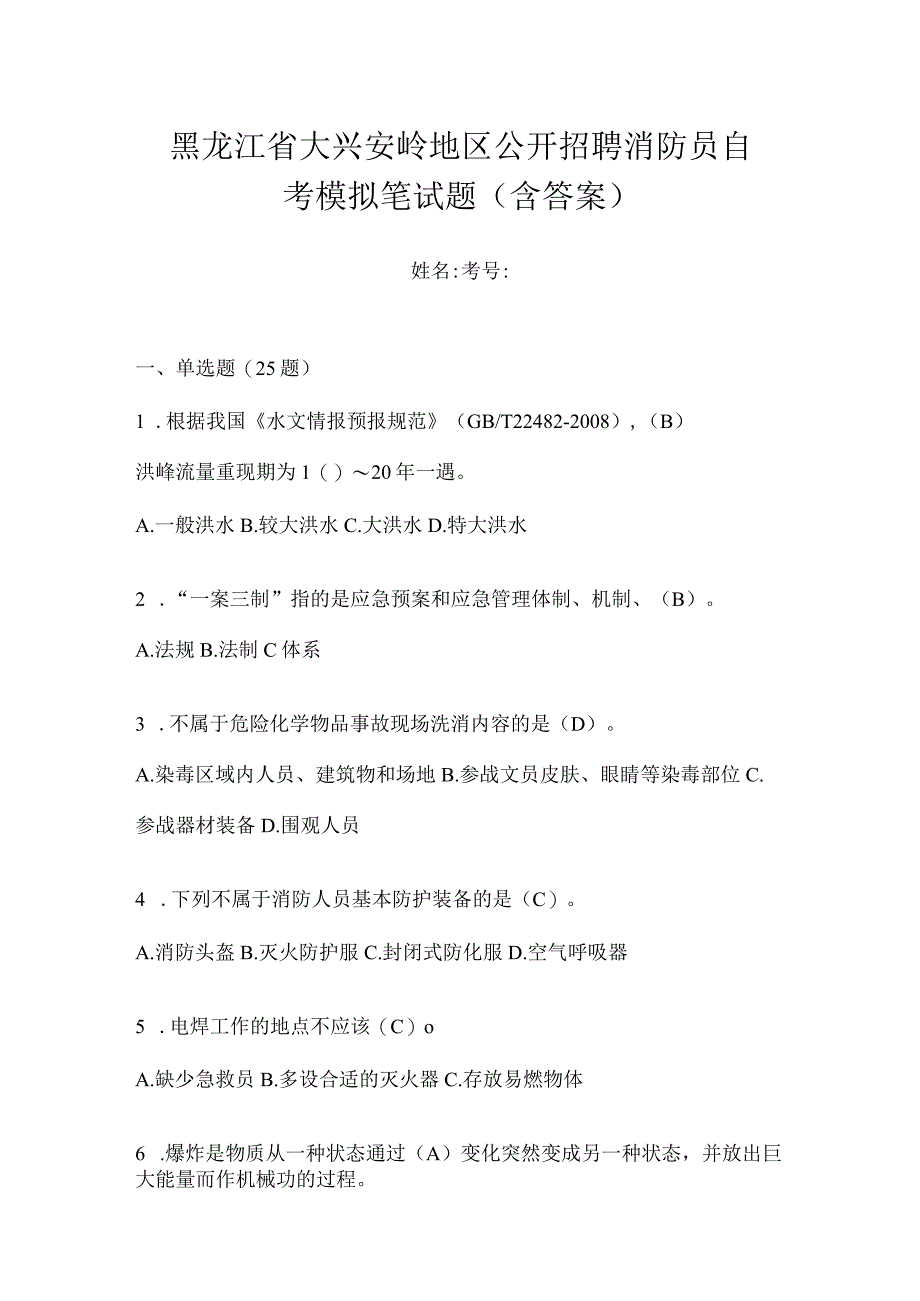 黑龙江省大兴安岭地区公开招聘消防员自考模拟笔试题（含答案）

姓名:考号:

一、单选题（25题）

1．根据我国《水文情报预报规范》（GB/T22482-2008），（B）

洪峰流量重现期为1（）～20年一遇。

A.一般洪水 B.较大洪水 C.大洪水 D.特大洪水

2．“一案三制”指的是应急预案和应急管理体制、机制、（B）。

A.法规 B.法制 C体系

3．不属于危险化学物品事故现场洗消内容的是（D）。

A.染毒区域内人员、建筑物和场地 B.参战文员皮肤、眼睛等染毒部位 C.参战器材装备 D.围观人员

4．下列不属于消防人员基本防护装备的是（C）。

A.消防头盔 B.灭火防护服 C.封闭式防化服 D.空气呼吸器

5．电焊工作的地点不应该（C）o

A.缺少急救员 B.多设合适的灭火器 C.存放易燃物体

6．爆炸是物质从一种状态通过（A）变化突然变成另一种状态，并放出巨大能量而作机械功的过程。